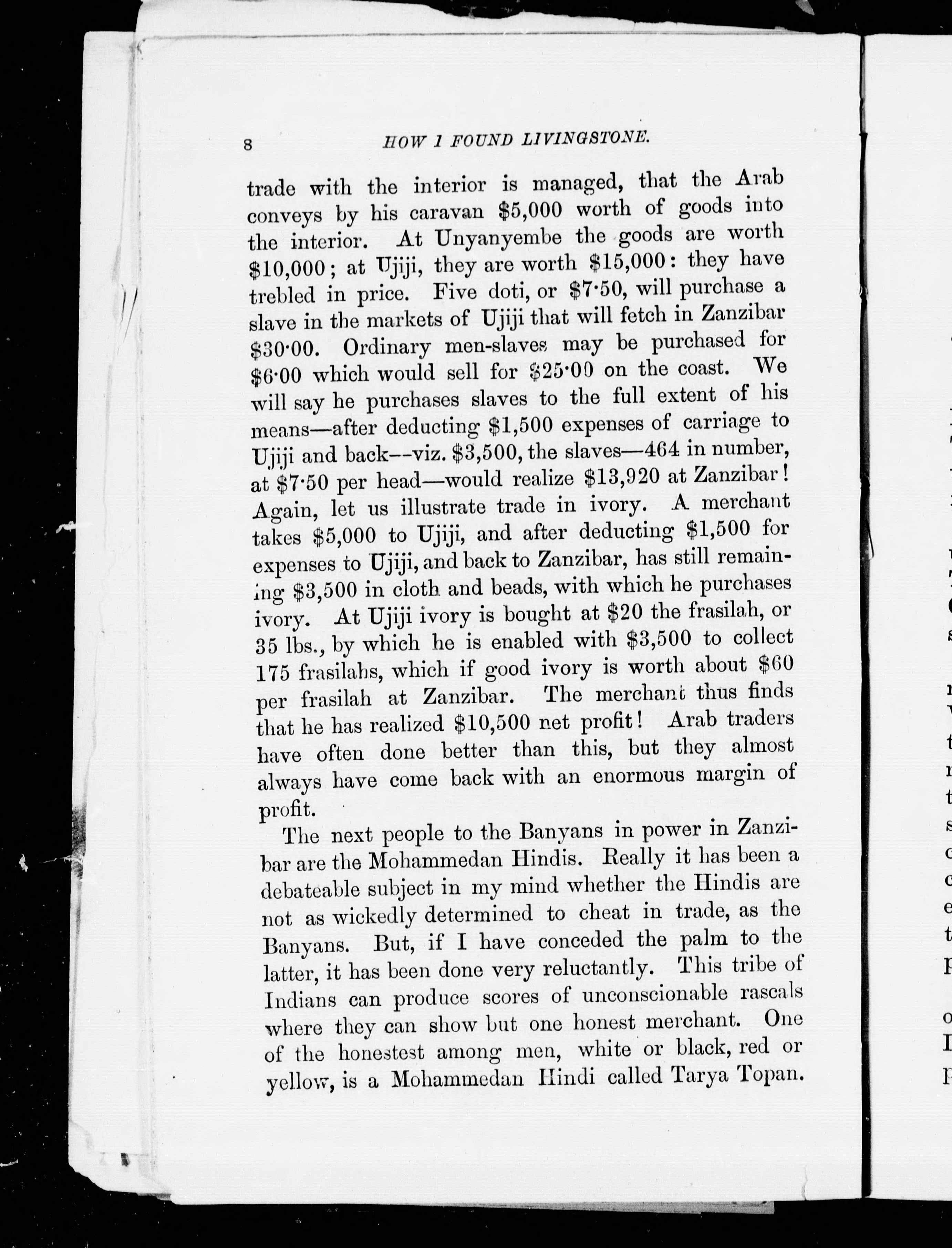 8 HOW I FOUND LIVINGSTONE.

trade with the interior is managed, that the Arab conveys by his caravan \$5,000 worth of goods into the interior. At Unyanyembe the goods are worth \$10,000; at Ujiji, they are worth \$15,000: they have trebled in price. Five doti, or \$7·50, will purchase a slave in the markets of Ujiji that will fetch in Zanzibar \$30·00. Ordinary men-slaves may be purchased for \$6·00 which would sell for \$25·00 on the coast. We will say he purchases slaves to the full extent of his means—after deducting \$1,500 expenses of carriage to Ujiji and back--viz. \$3,500, the slaves—464 in number, at \$7·50 per head—would realize \$13,920 at Zanzibar! Again, let us illustrate trade in ivory. A merchant takes \$5,000 to Ujiji, and after deducting \$1,500 for expenses to Ujiji, and back to Zanzibar, has still remaining \$3,500 in cloth and beads, with which he purchases ivory. At Ujiji ivory is bought at \$20 the frasilah, or 35 lbs., by which he is enabled with \$3,500 to collect 175 frasilahs, which if good ivory is worth about \$60 per frasilah at Zanzibar. The merchant thus finds that he has realized \$10,500 net profit! Arab traders have often done better than this, but they almost always have come back with an enormous margin of profit.

The next people to the Banyans in power in Zanzibar are the Mohammedan Hindis. Really it has been a debateable subject in my mind whether the Hindis are not as wickedly determined to cheat in trade, as the Banyans. But, if I have conceded the palm to the latter, it has been done very reluctantly. This tribe of Indians can produce scores of unconscionable rascals where they can show but one honest merchant. One of the honestest among men, white or black, red or yellow, is a Mohammedan Hindi called Tarya Topan.